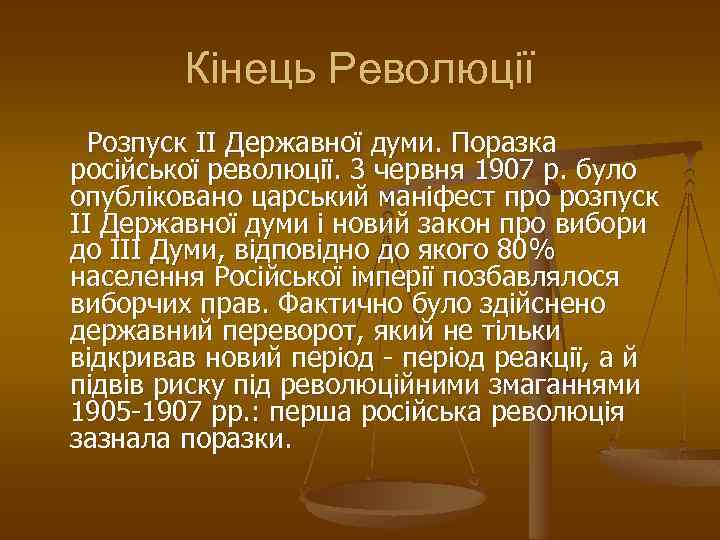 Кінець Революції

Розпуск II Державної думи. Поразка російської революції. 3 червня 1907 р. було опубліковано царський маніфест про розпуск II Державної думи і новий закон про вибори до III Думи, відповідно до якого 80% населення Російської імперії позбавлялося виборчих прав. Фактично було здійснено державний переворот, який не тільки відкривав новий період - період реакції, а й підвів риску під революційними змаганнями 1905-1907 рр.: перша російська революція зазнала поразки.